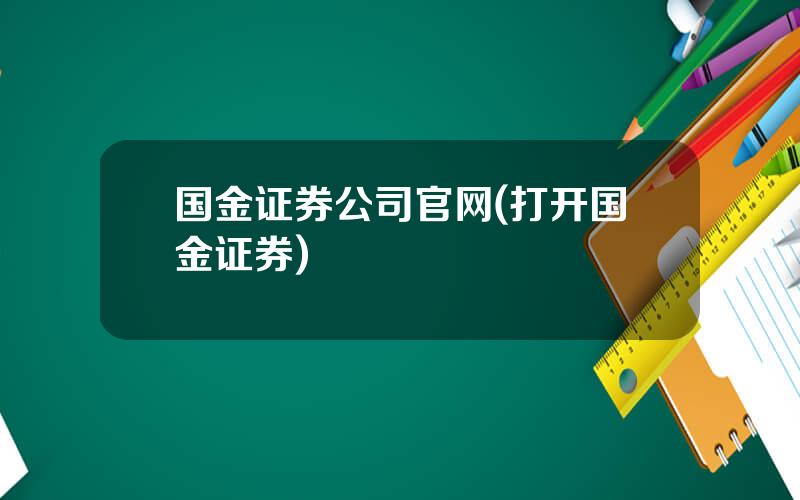 国金证券公司官网(打开国金证券)